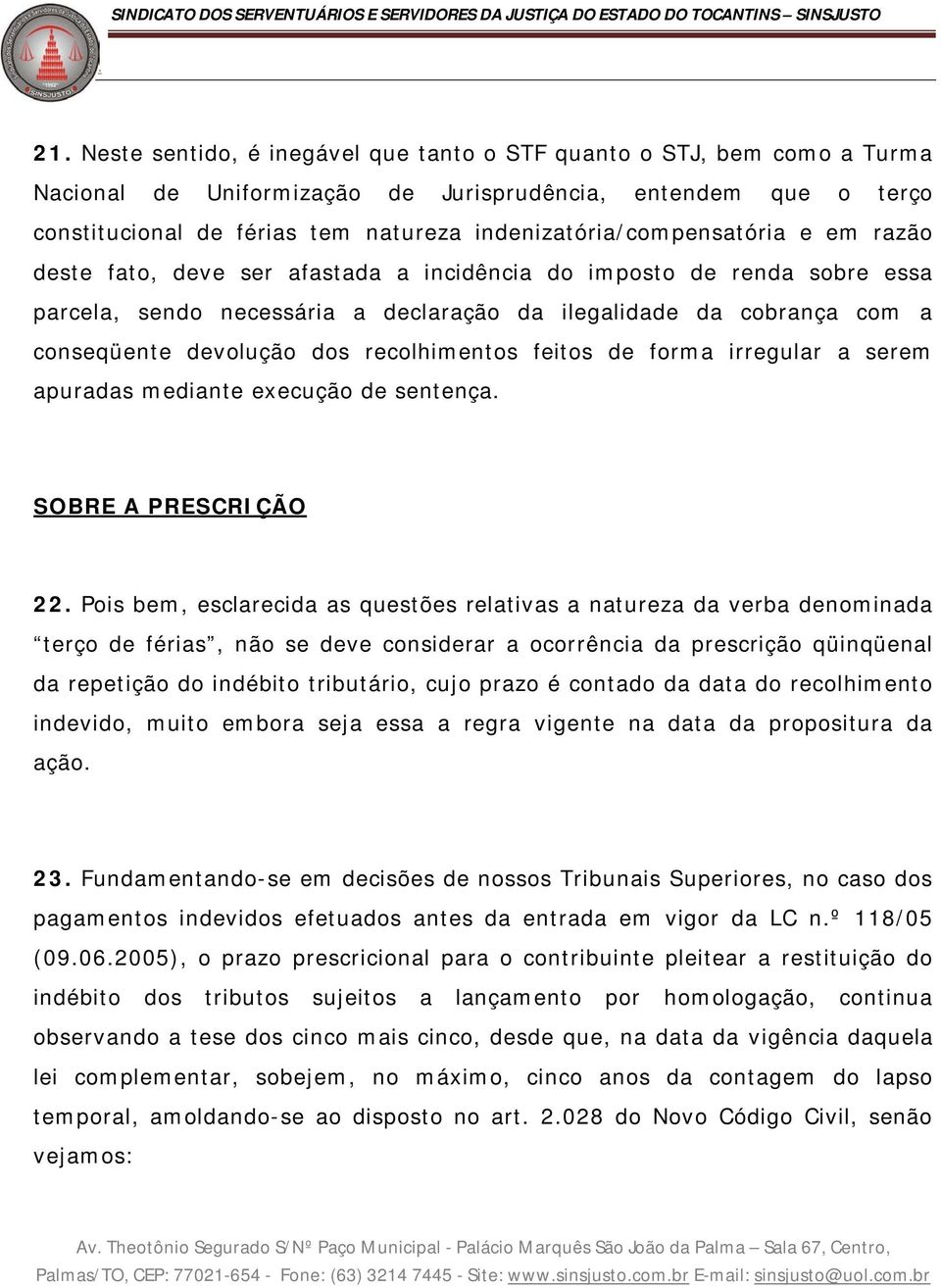 SINDICATO DOS SERVENTUÁRIOS E SERVIDORES DA JUSTIÇA DO ESTADO DO TOCANTINS – SINSJUSTO

SINSJUSTO

21. Neste sentido, é inegável que tanto o STF quanto o STJ, bem como a Turma Nacional de Uniformização de Jurisprudência, entendem que o terço constitucional de férias tem natureza indenizatória/compensatória e em razão deste fato, deve ser afastada a incidência do imposto de renda sobre essa parcela, sendo necessária a declaração da ilegalidade da cobrança com a conseqüente devolução dos recolhimentos feitos de forma irregular a serem apuradas mediante execução de sentença.

SOBRE A PRESCRIÇÃO

22. Pois bem, esclarecida as questões relativas a natureza da verba denominada “terço de férias”, não se deve considerar a ocorrência da prescrição qüinqüenal da repetição do indébito tributário, cujo prazo é contado da data do recolhimento indevido, muito embora seja essa a regra vigente na data da propositura da ação.

23. Fundamentando-se em decisões de nossos Tribunais Superiores, no caso dos pagamentos indevidos efetuados antes da entrada em vigor da LC n.º 118/05 (09.06.2005), o prazo prescricional para o contribuinte pleitear a restituição do indébito dos tributos sujeitos a lançamento por homologação, continua observando a tese dos cinco mais cinco, desde que, na data da vigência daquela lei complementar, sobejem, no máximo, cinco anos da contagem do lapso temporal, amoldando-se ao disposto no art. 2.028 do Novo Código Civil, senão vejamos:

Av. Theotônio Segurado S/Nº Paço Municipal - Palácio Marquês São João da Palma – Sala 67, Centro, Palmas/TO, CEP: 77021-654 - Fone: (63) 3214 7445 - Site: www.sinsjusto.com.br E-mail: sinsjusto@uol.com.br